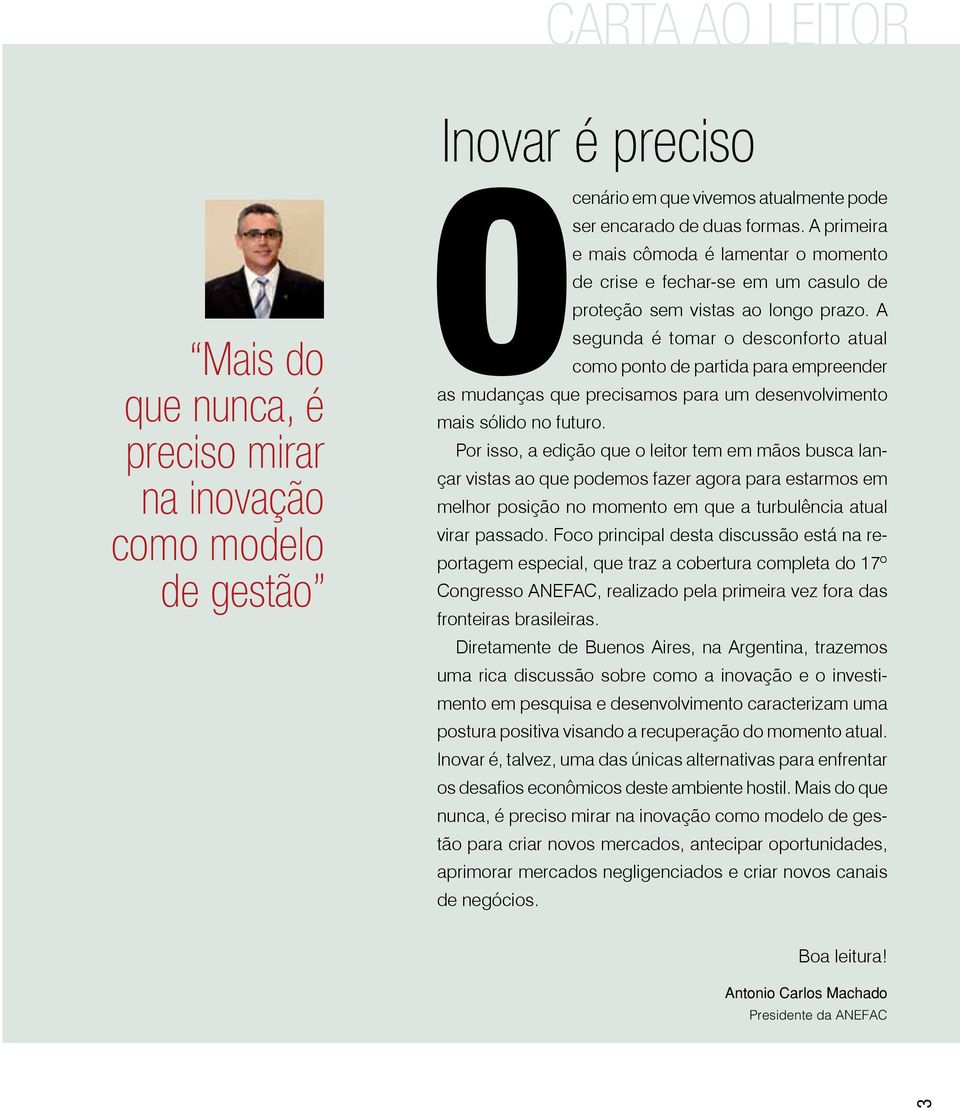 CARTA AO LEITOR

Inovar é preciso

“Mais do que nunca, é preciso mirar na inovação como modelo de gestão”

O cenário em que vivemos atualmente pode ser encarado de duas formas. A primeira e mais cômoda é lamentar o momento de crise e fechar-se em um casulo de proteção sem vistas ao longo prazo. A segunda é tomar o desconforto atual como ponto de partida para empreender as mudanças que precisamos para um desenvolvimento mais sólido no futuro.

Por isso, a edição que o leitor tem em mãos busca lançar vistas ao que podemos fazer agora para estarmos em melhor posição no momento em que a turbulência atual virar passado. Foco principal desta discussão está na reportagem especial, que traz a cobertura completa do 17º Congresso ANEFAC, realizado pela primeira vez fora das fronteiras brasileiras.

Diretamente de Buenos Aires, na Argentina, trazemos uma rica discussão sobre como a inovação e o investimento em pesquisa e desenvolvimento caracterizam uma postura positiva visando a recuperação do momento atual. Inovar é, talvez, uma das únicas alternativas para enfrentar os desafios econômicos deste ambiente hostil. Mais do que nunca, é preciso mirar na inovação como modelo de gestão para criar novos mercados, antecipar oportunidades, aprimorar mercados negligenciados e criar novos canais de negócios.

Boa leitura!

Antonio Carlos Machado
Presidente da ANEFAC

3